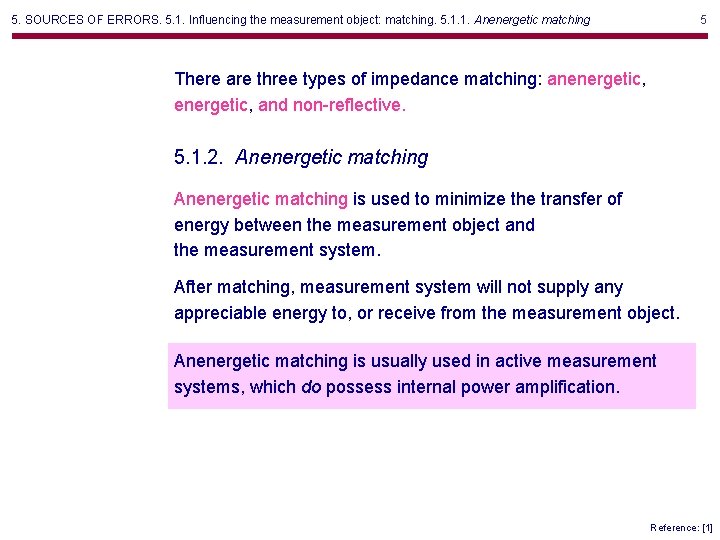 5. SOURCES OF ERRORS. 5.1. Influencing the measurement object: matching. 5.1.1. Anenergetic matching 5

There are three types of impedance matching: anenergetic, energetic, and non-reflective.

5.1.2. Anenergetic matching

Anenergetic matching is used to minimize the transfer of energy between the measurement object and the measurement system.

After matching, measurement system will not supply any appreciable energy to, or receive from the measurement object.

Anenergetic matching is usually used in active measurement systems, which do possess internal power amplification.

Reference: [1]